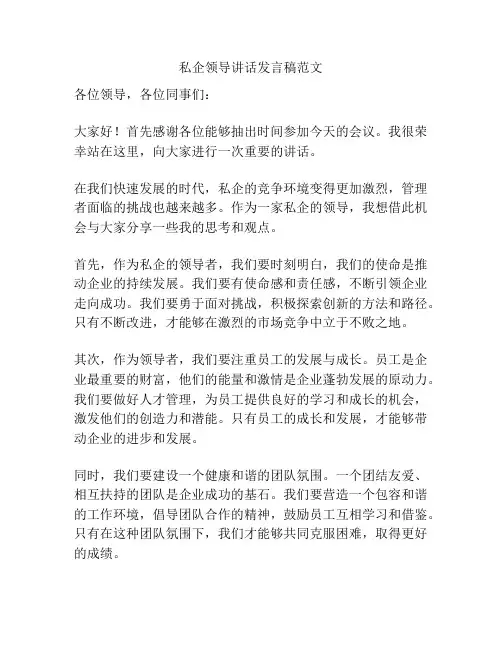 私企领导讲话发言稿范文

各位领导，各位同事们：

大家好！首先感谢各位能够抽出时间参加今天的会议。我很荣幸站在这里，向大家进行一次重要的讲话。

在我们快速发展的时代，私企的竞争环境变得更加激烈，管理者面临的挑战也越来越多。作为一家私企的领导，我想借此机会与大家分享一些我的思考和观点。

首先，作为私企的领导者，我们要时刻明白，我们的使命是推动企业的持续发展。我们要有使命感和责任感，不断引领企业走向成功。我们要勇于面对挑战，积极探索创新的方法和路径。只有不断改进，才能够在激烈的市场竞争中立于不败之地。

其次，作为领导者，我们要注重员工的发展与成长。员工是企业最重要的财富，他们的能量和激情是企业蓬勃发展的原动力。我们要做好人才管理，为员工提供良好的学习和成长的机会，激发他们的创造力和潜能。只有员工的成长和发展，才能够带动企业的进步和发展。

同时，我们要建设一个健康和谐的团队氛围。一个团结友爱、相互扶持的团队是企业成功的基石。我们要营造一个包容和谐的工作环境，倡导团队合作的精神，鼓励员工互相学习和借鉴。只有在这种团队氛围下，我们才能够共同克服困难，取得更好的成绩。